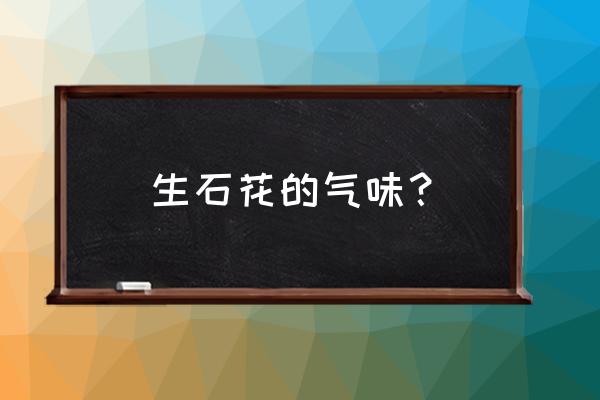 生石花的气味？